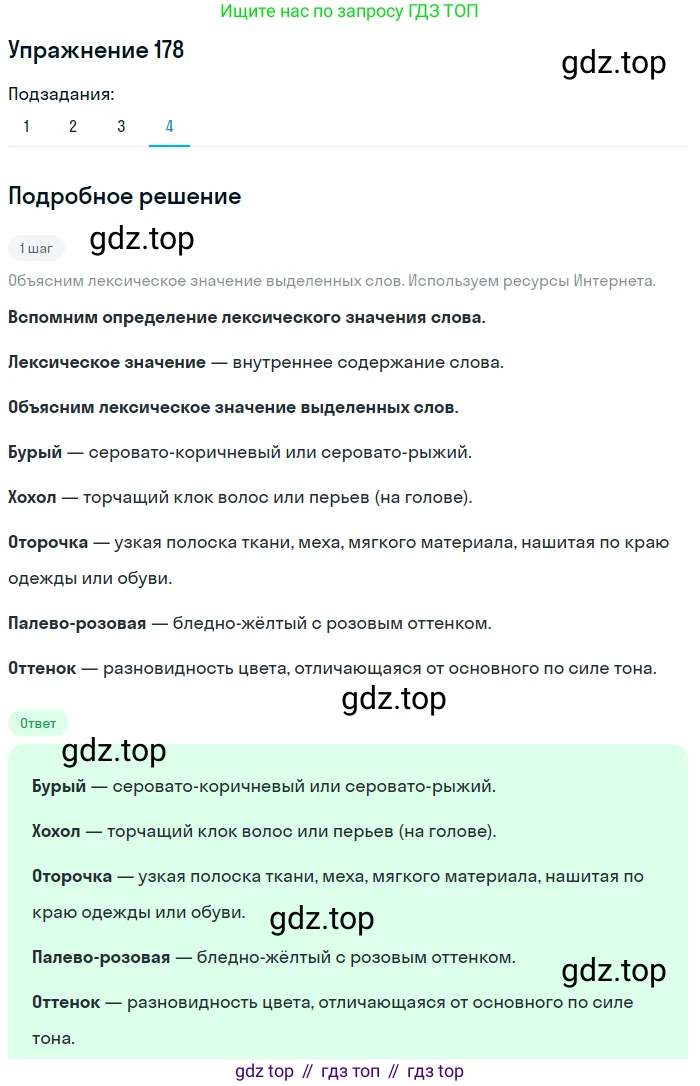 Ищите нас по запросу ГДЗ ТОП

Упражнение 178

gdz.top

Подзадания:

1 2 3 4

Подробное решение

1 шаг

gdz.top

Объясним лексическое значение выделенных слов. Используем ресурсы Интернета.

Вспомним определение лексического значения слова.

Лексическое значение — внутреннее содержание слова.

Объясним лексическое значение выделенных слов.

Бурый — серовато-коричневый или серовато-рыжий.

Хохол — торчащий клок волос или перьев (на голове).

Оторочка — узкая полоска ткани, меха, мягкого материала, нашитая по краю одежды или обуви.

Палево-розовая — бледно-жёлтый с розовым оттенком.

Оттенок — разновидность цвета, отличающаяся от основного по силе тона.

gdz.top

Ответ

gdz.top

Бурый — серовато-коричневый или серовато-рыжий.

Хохол — торчащий клок волос или перьев (на голове).

Оторочка — узкая полоска ткани, меха, мягкого материала, нашитая по краю одежды или обуви.

gdz.top

Палево-розовая — бледно-жёлтый с розовым оттенком.

gdz.top

Оттенок — разновидность цвета, отличающаяся от основного по силе тона.

gdz top // гдз топ // гдз top